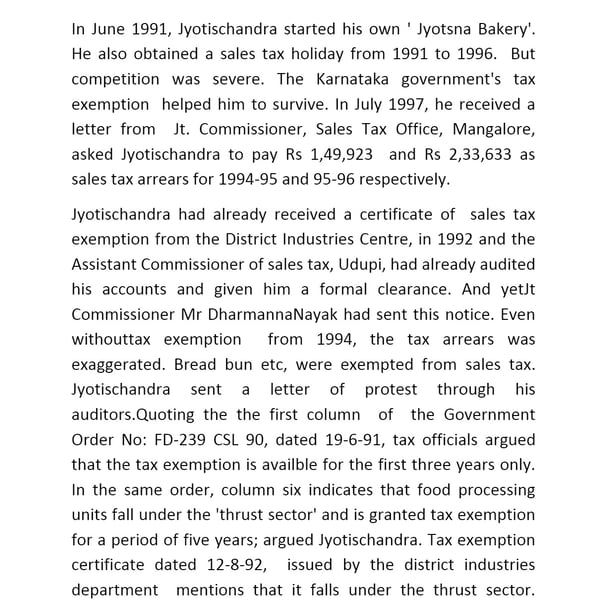 In June 1991, Jyotischandra started his own ' Jyotsna Bakery'. He also obtained a sales tax holiday from 1991 to 1996. But competition was severe. The Karnataka government's tax exemption helped him to survive. In July 1997, he received a letter from Jt. Commissioner, Sales Tax Office, Mangalore, asked Jyotischandra to pay Rs 1,49,923 and Rs 2,33,633 as sales tax arrears for 1994-95 and 95-96 respectively.

Jyotischandra had already received a certificate of sales tax exemption from the District Industries Centre, in 1992 and the Assistant Commissioner of sales tax, Udupi, had already audited his accounts and given him a formal clearance. And yetJt Commissioner Mr DharmannaNayak had sent this notice. Even withouttax exemption from 1994, the tax arrears was exaggerated. Bread bun etc, were exempted from sales tax. Jyotischandra sent a letter of protest through his auditors.Quoting the the first column of the Government Order No: FD-239 CSL 90, dated 19-6-91, tax officials argued that the tax exemption is availble for the first three years only. In the same order, column six indicates that food processing units fall under the 'thrust sector' and is granted tax exemption for a period of five years; argued Jyotischandra. Tax exemption certificate dated 12-8-92, issued by the district industries department mentions that it falls under the thrust sector.